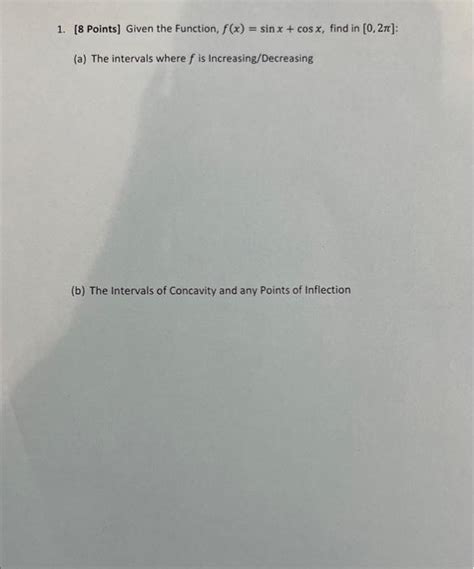 1. [8 Points] Given the Function, $f(x) = \sin x + \cos x$, find in $[0, 2\pi]$:

(a) The intervals where $f$ is Increasing/Decreasing

(b) The Intervals of Concavity and any Points of Inflection